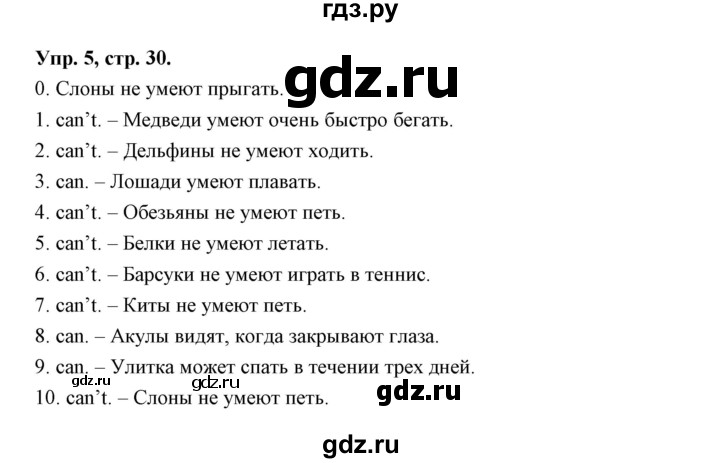 гдз.ру

Упр. 5, стр. 30.

gdz.ru

0. Слоны не умеют прыгать.

1. can't. – Медведи умеют очень быстро бегать.

2. can't. – Дельфины не умеют ходить.

3. can. – Лошади умеют плавать.

4. can't. – Обезьяны не умеют петь.

5. can't. – Белки не умеют летать.

6. can't. – Барсуки не умеют играть в теннис.

7. can't. – Киты не умеют петь.

8. can. – Акулы видят, когда закрывают глаза.

9. can. – Улитка может спать в течении трех дней.

gdz.ru gdz.ru gdz.ru

10. can't. – Слоны не умеют петь.

gdz.ru